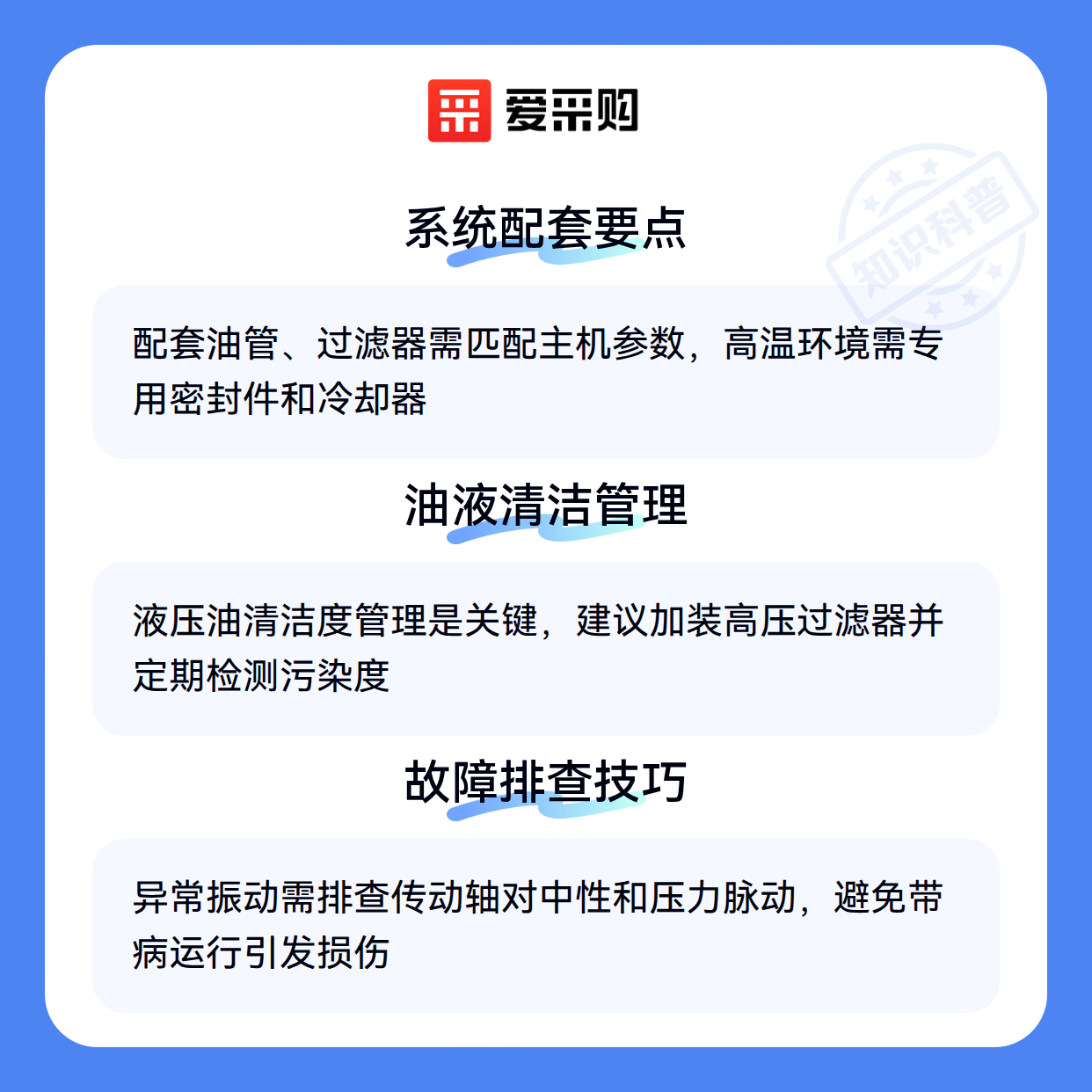 爱采购

系统配套要点

配套油管、过滤器需匹配主机参数，高温环境需专用密封件和冷却器

油液清洁管理

液压油清洁度管理是关键，建议加装高压过滤器并定期检测污染度

故障排查技巧

异常振动需排查传动轴对中性和压力脉动，避免带病运行引发损伤

知识科普